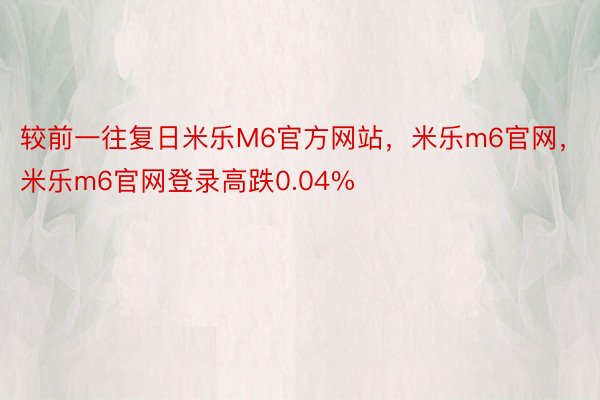 较前一往复日米乐M6官方网站，米乐m6官网，米乐m6官网登录高跌0.04%